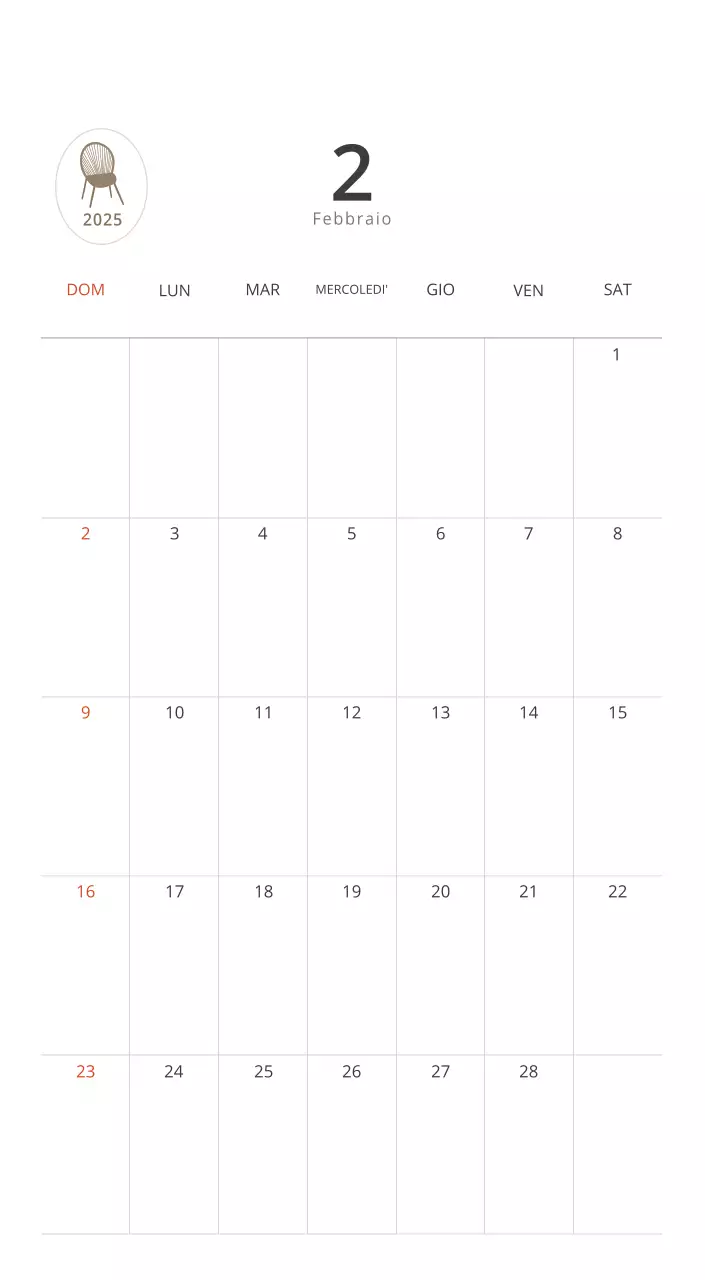 2025

2
Febbraio

| DOM | LUN | MAR | MERCOLEDI' | GIO | VEN | SAT |
|---|---|---|---|---|---|---|
| | | | | | | 1 |
| 2 | 3 | 4 | 5 | 6 | 7 | 8 |
| 9 | 10 | 11 | 12 | 13 | 14 | 15 |
| 16 | 17 | 18 | 19 | 20 | 21 | 22 |
| 23 | 24 | 25 | 26 | 27 | 28 | |